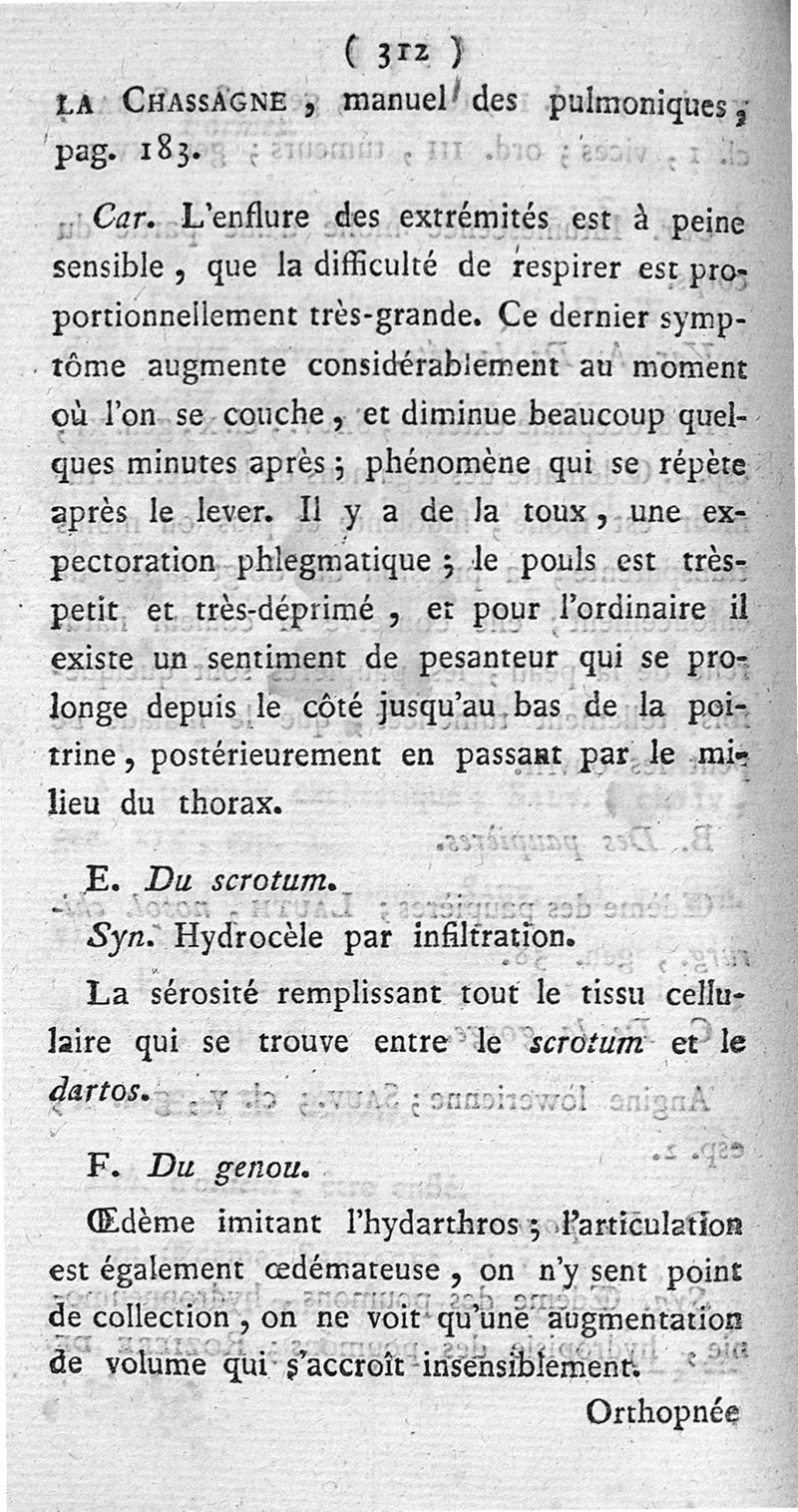 ( 312 )

LA CHASSAGNE, manuel des pulmoniques, pag. 183.

Car. L'enflure des extrémités est à peine sensible, que la difficulté de respirer est proportionnellement très-grande. Ce dernier symptôme augmente considérablement au moment où l'on se couche, et diminue beaucoup quelques minutes après; phénomène qui se répète après le lever. Il y a de la toux, une expectoration phlegmatique; le pouls est très-petit et très-déprimé, et pour l'ordinaire il existe un sentiment de pesanteur qui se prolonge depuis le côté jusqu'au bas de la poitrine, postérieurement en passant par le milieu du thorax.

E. Du scrotum.

Syn. Hydrocèle par infiltration.

La sérosité remplissant tout le tissu cellulaire qui se trouve entre le scrotum et le dartos.

F. Du genou.

Œdème imitant l'hydarthros; l'articulation est également œdémateuse, on n'y sent point de collection, on ne voit qu'une augmentation de volume qui s'accroît insensiblement.

Orthopnée